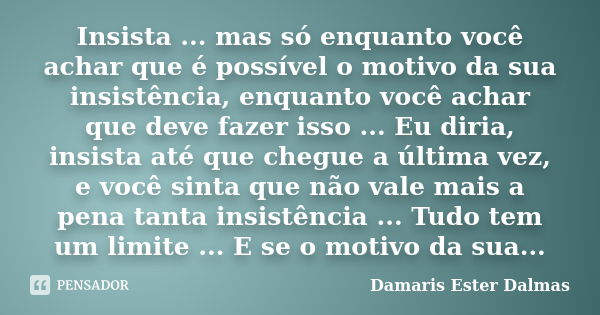 Insista ... mas só enquanto você achar que é possível o motivo da sua insistência, enquanto você achar que deve fazer isso ... Eu diria, insista até que chegue a última vez, e você sinta que não vale mais a pena tanta insistência ... Tudo tem um limite ... E se o motivo da sua...

PENSADOR

Damaris Ester Dalmas